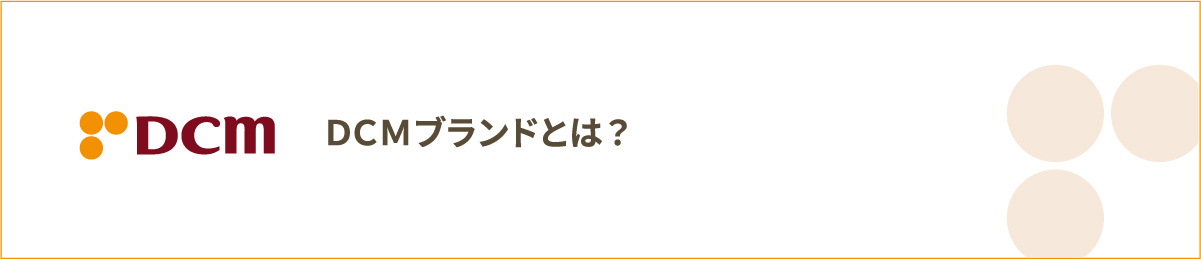 DCM

DCMブランドとは？